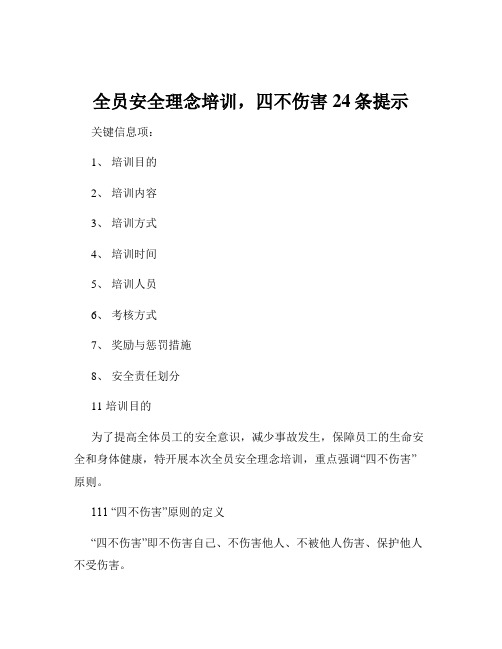 全员安全理念培训，四不伤害 24 条提示

关键信息项：

1、 培训目的

2、 培训内容

3、 培训方式

4、 培训时间

5、 培训人员

6、 考核方式

7、 奖励与惩罚措施

8、 安全责任划分

11 培训目的

为了提高全体员工的安全意识，减少事故发生，保障员工的生命安全和身体健康，特开展本次全员安全理念培训，重点强调“四不伤害”原则。

111 “四不伤害”原则的定义

“四不伤害”即不伤害自己、不伤害他人、不被他人伤害、保护他人不受伤害。